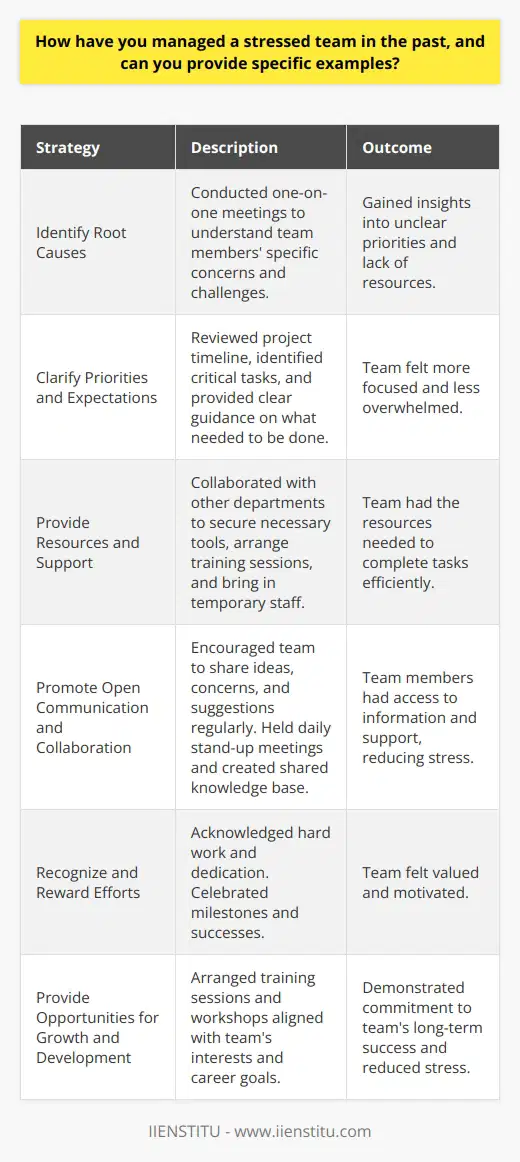 How have you managed a stressed team in the past, and can you provide specific examples?

| Strategy | Description | Outcome |
|---|---|---|
| Identify Root Causes | Conducted one-on-one meetings to understand team members' specific concerns and challenges. | Gained insights into unclear priorities and lack of resources. |
| Clarify Priorities and Expectations | Reviewed project timeline, identified critical tasks, and provided clear guidance on what needed to be done. | Team felt more focused and less overwhelmed. |
| Provide Resources and Support | Collaborated with other departments to secure necessary tools, arrange training sessions, and bring in temporary staff. | Team had the resources needed to complete tasks efficiently. |
| Promote Open Communication and Collaboration | Encouraged team to share ideas, concerns, and suggestions regularly. Held daily stand-up meetings and created shared knowledge base. | Team members had access to information and support, reducing stress. |
| Recognize and Reward Efforts | Acknowledged hard work and dedication. Celebrated milestones and successes. | Team felt valued and motivated. |
| Provide Opportunities for Growth and Development | Arranged training sessions and workshops aligned with team's interests and career goals. | Demonstrated commitment to team's long-term success and reduced stress. |

IIENSTITU - www.iienstitu.com